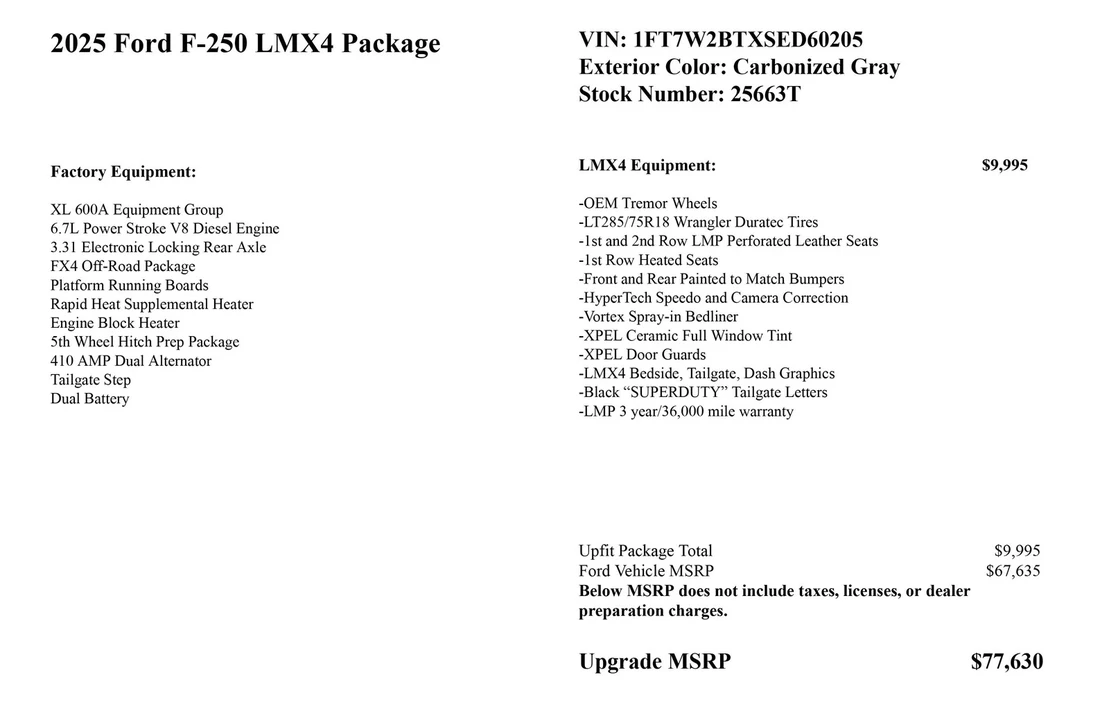 2025 Ford F-250 LMX4 Package

Factory Equipment:

XL 600A Equipment Group
6.7L Power Stroke V8 Diesel Engine
3.31 Electronic Locking Rear Axle
FX4 Off-Road Package
Platform Running Boards
Rapid Heat Supplemental Heater
Engine Block Heater
5th Wheel Hitch Prep Package
410 AMP Dual Alternator
Tailgate Step
Dual Battery

VIN: 1FT7W2BTXSED60205
Exterior Color: Carbonized Gray
Stock Number: 25663T

LMX4 Equipment: $9,995

-OEM Tremor Wheels
-LT285/75R18 Wrangler Duratec Tires
-1st and 2nd Row LMP Perforated Leather Seats
-1st Row Heated Seats
-Front and Rear Painted to Match Bumpers
-HyperTech Speedo and Camera Correction
-Vortex Spray-in Bedliner
-XPEL Ceramic Full Window Tint
-XPEL Door Guards
-LMX4 Bedside, Tailgate, Dash Graphics
-Black “SUPERDUTY” Tailgate Letters
-LMP 3 year/36,000 mile warranty

Upfit Package Total $9,995
Ford Vehicle MSRP $67,635
Below MSRP does not include taxes, licenses, or dealer preparation charges.

Upgrade MSRP $77,630